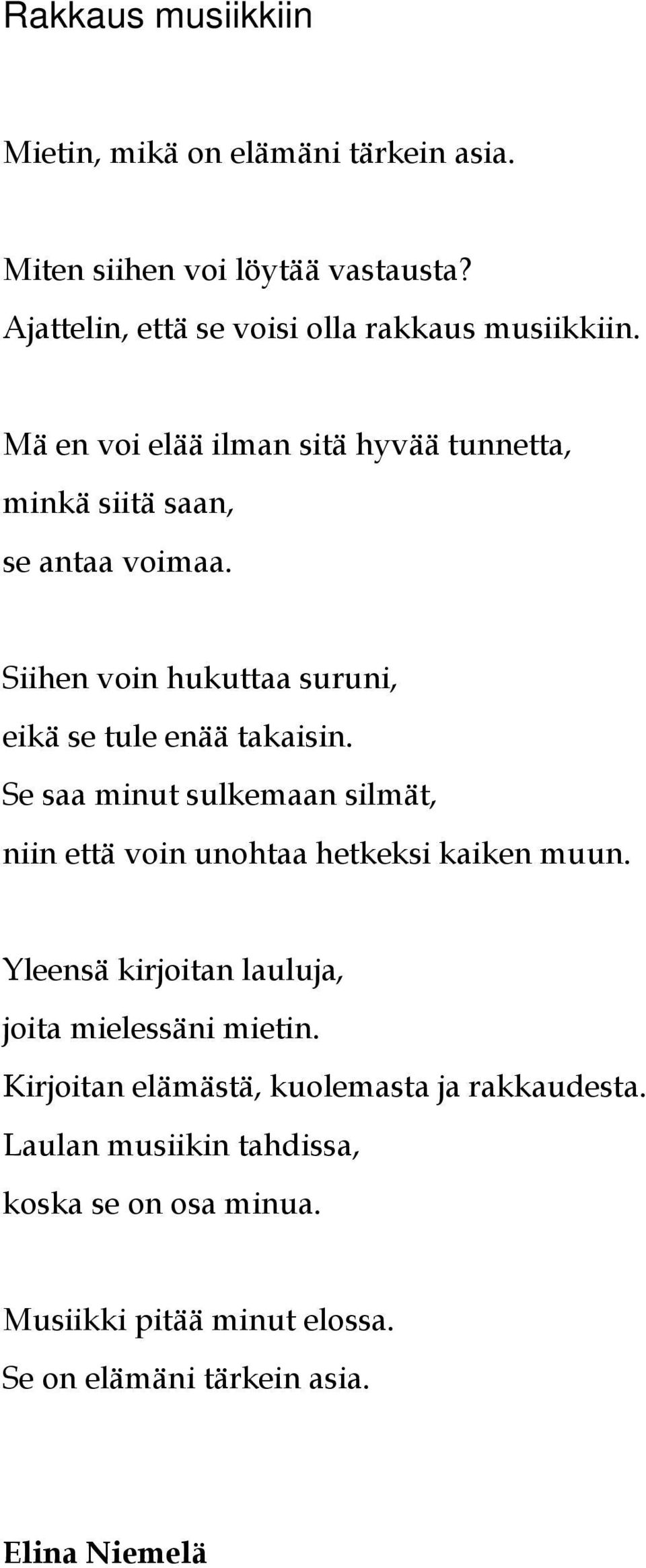 Rakkaus musiikkiin

Mietin, mikä on elämäni tärkein asia.

Miten siihen voi löytää vastausta?
Ajattelin, että se voisi olla rakkaus musiikkiin.

Mä en voi elää ilman sitä hyvää tunnetta,
minkä siitä saan,
se antaa voimaa.

Siihen voin hukuttaa suruni,
eikä se tule enää takaisin.
Se saa minut sulkemaan silmät,
niin että voin unohtaa hetkeksi kaiken muun.

Yleensä kirjoitan lauluja,
joita mielessäni mietin.
Kirjoitan elämästä, kuolemasta ja rakkaudesta.
Laulan musiikin tahdissa,
koska se on osa minua.

Musiikki pitää minut elossa.
Se on elämäni tärkein asia.

Elina Niemelä